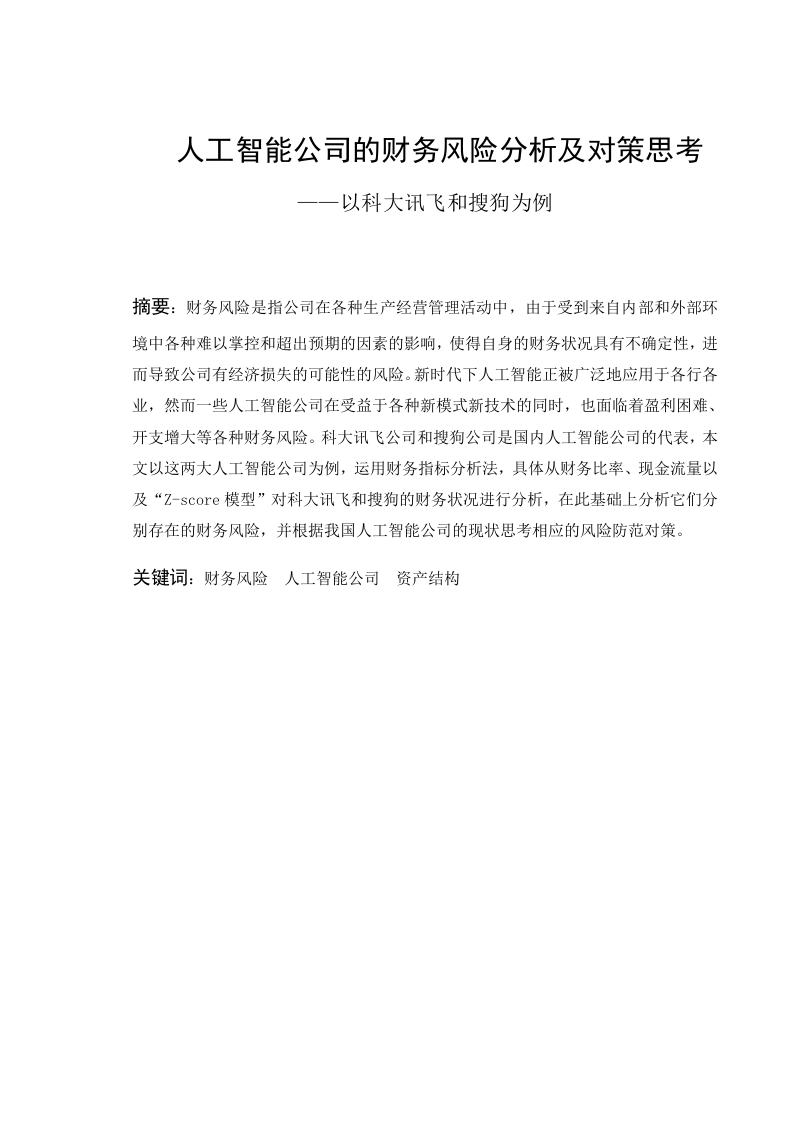 人工智能公司的财务风险分析及对策思考

——以科大讯飞和搜狗为例

摘要：财务风险是指公司在各种生产经营管理活动中，由于受到来自内部和外部环境中各种难以掌控和超出预期的因素的影响，使得自身的财务状况具有不确定性，进而导致公司有经济损失的可能性的风险。新时代下人工智能正被广泛地应用于各行各业，然而一些人工智能公司在受益于各种新模式新技术的同时，也面临着盈利困难、开支增大等各种财务风险。科大讯飞公司和搜狗公司是国内人工智能公司的代表，本文以这两大人工智能公司为例，运用财务指标分析法，具体从财务比率、现金流量以及“Z-score 模型”对科大讯飞和搜狗的财务状况进行分析，在此基础上分析它们分别存在的财务风险，并根据我国人工智能公司的现状思考相应的风险防范对策。

关键词：财务风险　人工智能公司　资产结构